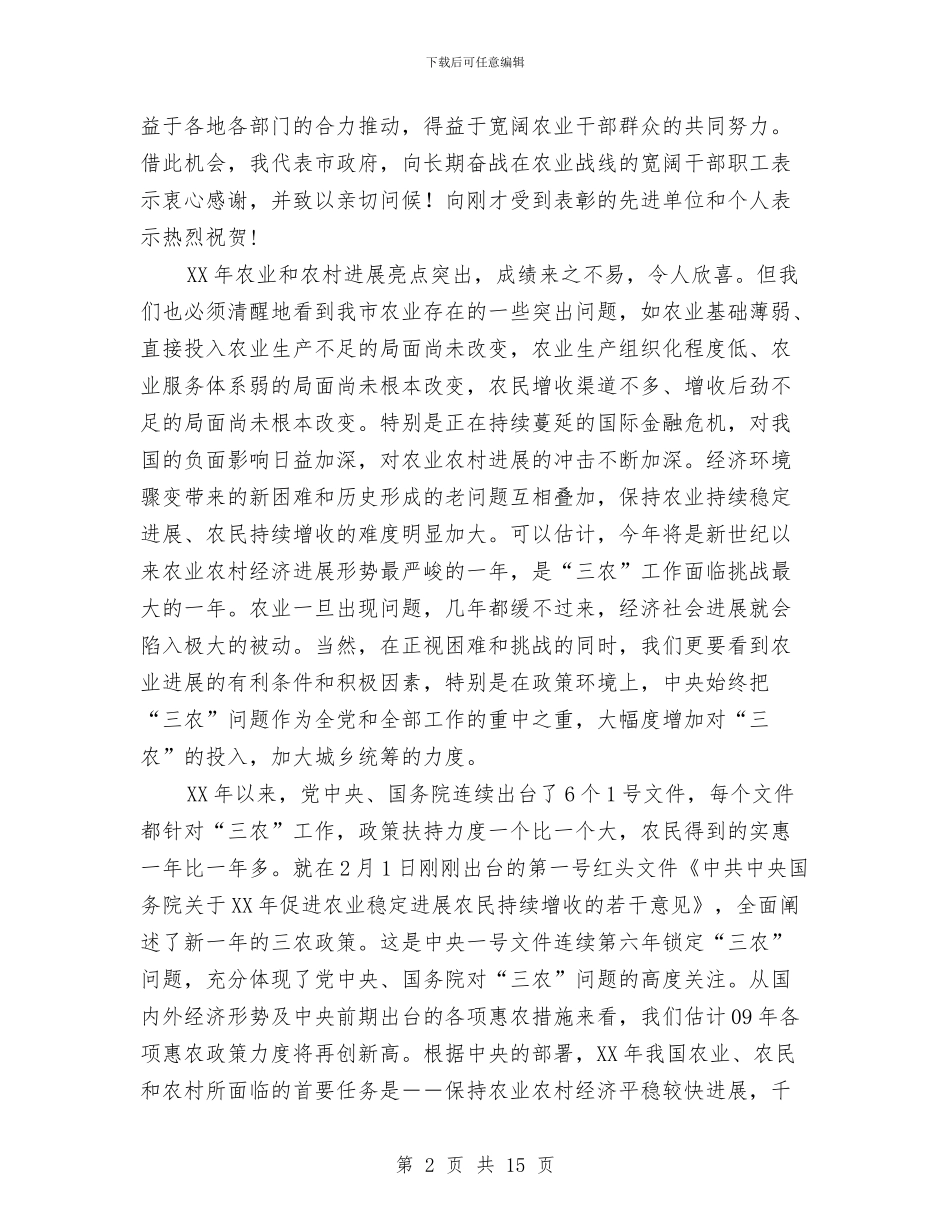 下载后可任意编辑

益于各地各部门的合力推动，得益于宽阔农业干部群众的共同努力。借此机会，我代表市政府，向长期奋战在农业战线的宽阔干部职工表示衷心感谢，并致以亲切问候！向刚才受到表彰的先进单位和个人表示热烈祝贺！

XX年农业和农村进展亮点突出，成绩来之不易，令人欣喜。但我们也必须清醒地看到我市农业存在的一些突出问题，如农业基础薄弱、直接投入农业生产不足的局面尚未改变，农业生产组织化程度低、农业服务体系弱的局面尚未根本改变，农民增收渠道不多、增收后劲不足的局面尚未根本改变。特别是正在持续蔓延的国际金融危机，对我国的负面影响日益加深，对农业农村进展的冲击不断加深。经济环境骤变带来的新困难和历史形成的老问题互相叠加，保持农业持续稳定进展、农民持续增收的难度明显加大。可以估计，今年将是新世纪以来农业农村经济进展形势最严峻的一年，是“三农”工作面临挑战最大的一年。农业一旦出现问题，几年都缓不过来，经济社会进展就会陷入极大的被动。当然，在正视困难和挑战的同时，我们更要看到农业进展的有利条件和积极因素，特别是在政策环境上，中央始终把“三农”问题作为全党和全部工作的重中之重，大幅度增加对“三农”的投入，加大城乡统筹的力度。

XX年以来，党中央、国务院连续出台了6个1号文件，每个文件都针对“三农”工作，政策扶持力度一个比一个大，农民得到的实惠一年比一年多。就在2月1日刚刚出台的第一号红头文件《中共中央国务院关于XX年促进农业稳定进展农民持续增收的若干意见》，全面阐述了新一年的三农政策。这是中央一号文件连续第六年锁定“三农”问题，充分体现了党中央、国务院对“三农”问题的高度关注。从国内外经济形势及中央前期出台的各项惠农措施来看，我们估计09年各项惠农政策力度将再创新高。根据中央的部署，XX年我国农业、农民和农村所面临的首要任务是——保持农业农村经济平稳较快进展，千

第 2 页 共 15 页